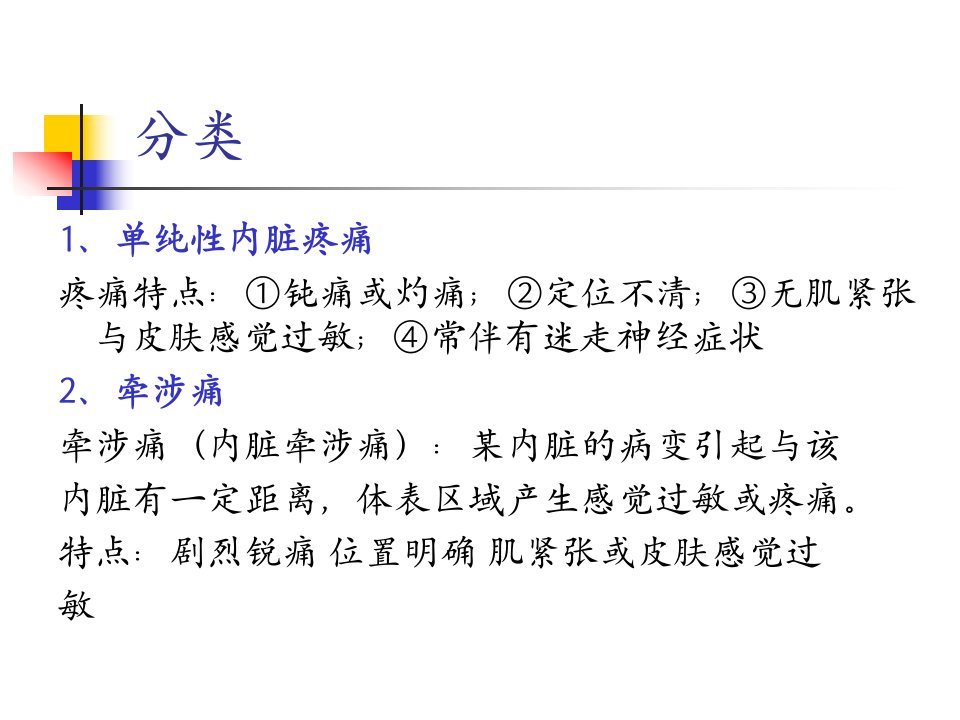 分类

1、单纯性内脏疼痛

疼痛特点：①钝痛或灼痛；②定位不清；③无肌紧张与皮肤感觉过敏；④常伴有迷走神经症状

2、牵涉痛

牵涉痛（内脏牵涉痛）：某内脏的病变引起与该内脏有一定距离，体表区域产生感觉过敏或疼痛。

特点：剧烈锐痛 位置明确 肌紧张或皮肤感觉过敏